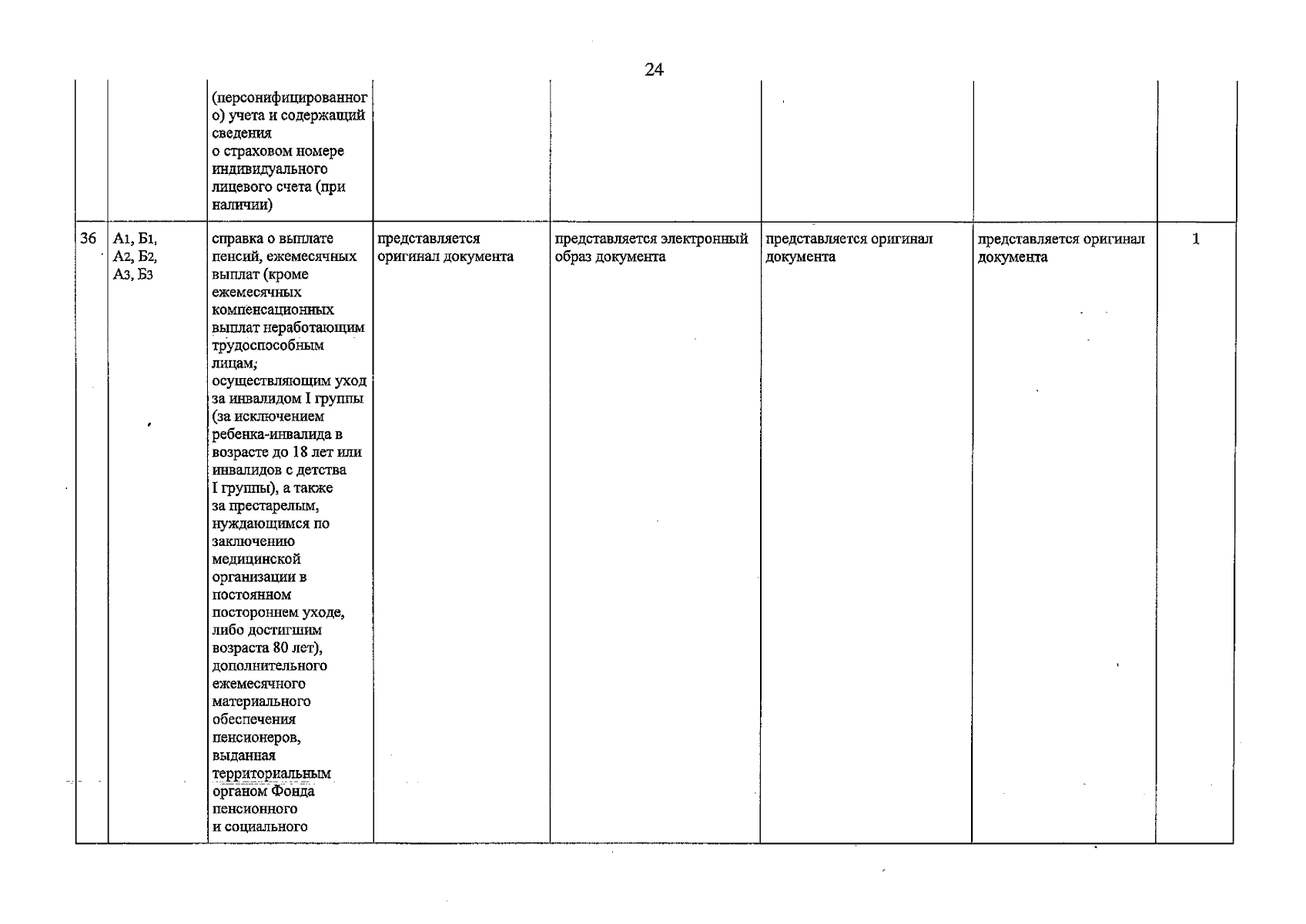 24

|  |  | (персонифицированного) учета и содержащий сведения о страховом номере индивидуального лицевого счета (при наличии) |  |  |  |  |  |
|---|---|---|---|---|---|---|---|
| 36 | А1, Б1, А2, Б2, А3, Б3 | справка о выплате пенсий, ежемесячных выплат (кроме ежемесячных компенсационных выплат неработающим трудоспособным лицам, осуществляющим уход за инвалидом I группы (за исключением ребенка-инвалида в возрасте до 18 лет или инвалидов с детства I группы), а также за престарелым, нуждающимся по заключению медицинской организации в постоянном постороннем уходе, либо достигшим возраста 80 лет), дополнительного ежемесячного материального обеспечения пенсионеров, выданная территориальным органом Фонда пенсионного и социального | представляется оригинал документа | представляется электронный образ документа | представляется оригинал документа | представляется оригинал документа | 1 |